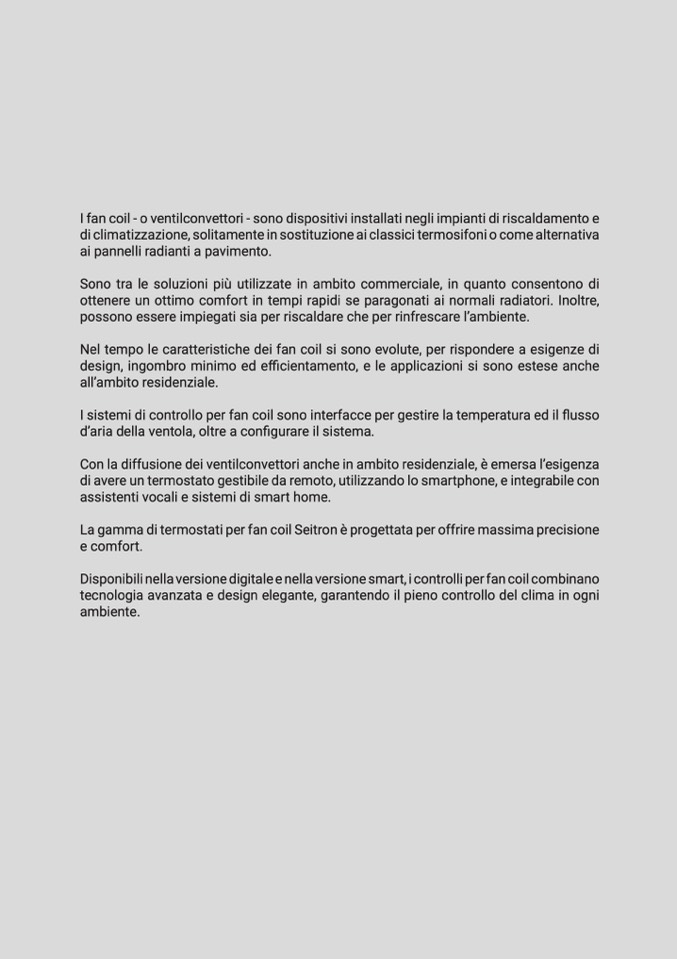 I fan coil - o ventilconvettori - sono dispositivi installati negli impianti di riscaldamento e di climatizzazione, solitamente in sostituzione ai classici termosifoni o come alternativa ai pannelli radianti a pavimento.

Sono tra le soluzioni più utilizzate in ambito commerciale, in quanto consentono di ottenere un ottimo comfort in tempi rapidi se paragonati ai normali radiatori. Inoltre, possono essere impiegati sia per riscaldare che per rinfrescare l'ambiente.

Nel tempo le caratteristiche dei fan coil si sono evolute, per rispondere a esigenze di design, ingombro minimo ed efficientamento, e le applicazioni si sono estese anche all'ambito residenziale.

I sistemi di controllo per fan coil sono interfacce per gestire la temperatura ed il flusso d'aria della ventola, oltre a configurare il sistema.

Con la diffusione dei ventilconvettori anche in ambito residenziale, è emersa l'esigenza di avere un termostato gestibile da remoto, utilizzando lo smartphone, e integrabile con assistenti vocali e sistemi di smart home.

La gamma di termostati per fan coil Seitron è progettata per offrire massima precisione e comfort.

Disponibili nella versione digitale e nella versione smart, i controlli per fan coil combinano tecnologia avanzata e design elegante, garantendo il pieno controllo del clima in ogni ambiente.